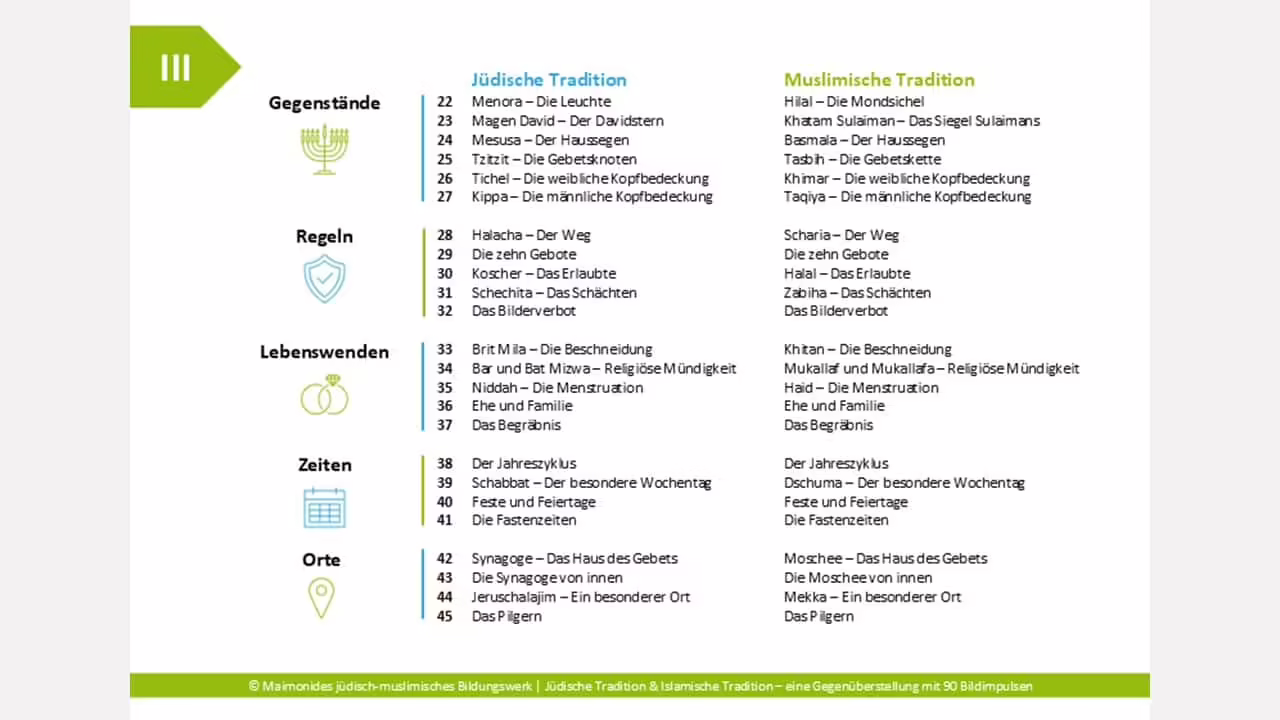 III

Jüdische Tradition

Muslimische Tradition

Gegenstände

22 Menora – Die Leuchte
23 Magen David – Der Davidstern
24 Mesusa – Der Haussegen
25 Tzitzit – Die Gebetsknoten
26 Tichel – Die weibliche Kopfbedeckung
27 Kippa – Die männliche Kopfbedeckung

Hilal – Die Mondsichel
Khatam Sulaiman – Das Siegel Sulaimans
Basmala – Der Haussegen
Tasbih – Die Gebetskette
Khimar – Die weibliche Kopfbedeckung
Taqiya – Die männliche Kopfbedeckung

Regeln

28 Halacha – Der Weg
29 Die zehn Gebote
30 Koscher – Das Erlaubte
31 Schechita – Das Schächten
32 Das Bilderverbot

Scharia – Der Weg
Die zehn Gebote
Halal – Das Erlaubte
Zabiha – Das Schächten
Das Bilderverbot

Lebenswenden

33 Brit Mila – Die Beschneidung
34 Bar und Bat Mizwa – Religiöse Mündigkeit
35 Niddah – Die Menstruation
36 Ehe und Familie
37 Das Begräbnis

Khitan – Die Beschneidung
Mukallaf und Mukallafa – Religiöse Mündigkeit
Haid – Die Menstruation
Ehe und Familie
Das Begräbnis

Zeiten

38 Der Jahreszyklus
39 Schabbat – Der besondere Wochentag
40 Feste und Feiertage
41 Die Fastenzeiten

Der Jahreszyklus
Dschuma – Der besondere Wochentag
Feste und Feiertage
Die Fastenzeiten

Orte

42 Synagoge – Das Haus des Gebets
43 Die Synagoge von innen
44 Jeruschalajim – Ein besonderer Ort
45 Das Pilgern

Moschee – Das Haus des Gebets
Die Moschee von innen
Mekka – Ein besonderer Ort
Das Pilgern

© Maimonides jüdisch-muslimisches Bildungswerk | Jüdische Tradition & Islamische Tradition – eine Gegenüberstellung mit 90 Bildimpulsen